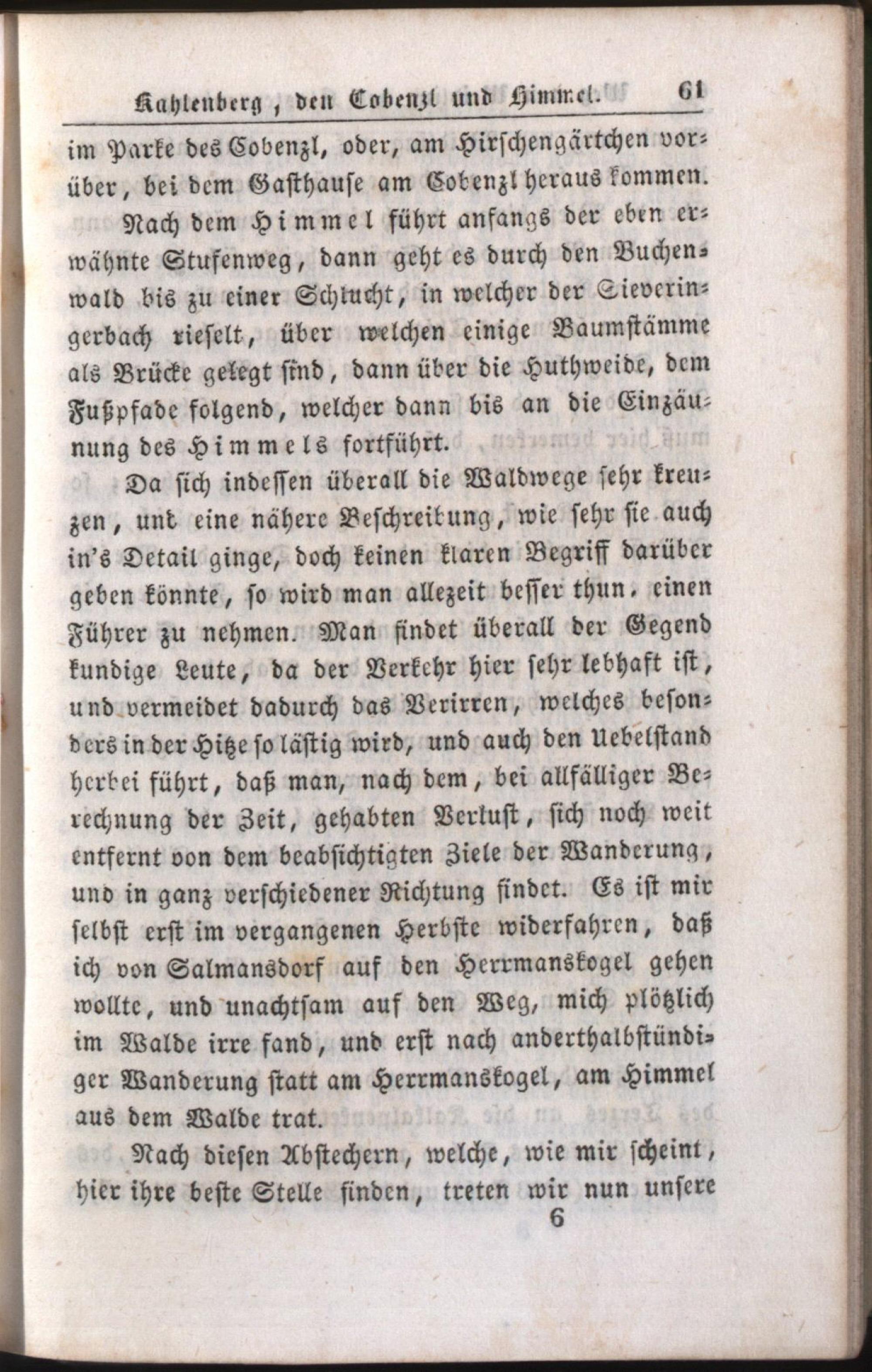 Kahlenberg, den Cobenzl und Himmel. 61

im Parke des Cobenzl, oder, am Hirschengärtchen vorüber, bei dem Gasthause am Cobenzl heraus kommen.

Nach dem Himmel führt anfangs der eben erwähnte Stufenweg, dann geht es durch den Buchenwald bis zu einer Schlucht, in welcher der Sieveringerbach rieselt, über welchen einige Baumstämme als Brücke gelegt sind, dann über die Huthweide, dem Fußpfade folgend, welcher dann bis an die Einzäunung des Himmels fortführt.

Da sich indessen überall die Waldwege sehr kreuzen, und eine nähere Beschreibung, wie sehr sie auch in's Detail ginge, doch keinen klaren Begriff darüber geben könnte, so wird man allezeit besser thun, einen Führer zu nehmen. Man findet überall der Gegend kundige Leute, da der Verkehr hier sehr lebhaft ist, und vermeidet dadurch das Verirren, welches besonders in der Hitze so lästig wird, und auch den Uebelstand herbei führt, daß man, nach dem, bei allfälliger Berechnung der Zeit, gehabten Verlust, sich noch weit entfernt von dem beabsichtigten Ziele der Wanderung, und in ganz verschiedener Richtung findet. Es ist mir selbst erst im vergangenen Herbste widerfahren, daß ich von Salmansdorf auf den Herrmanskogel gehen wollte, und unachtsam auf den Weg, mich plötzlich im Walde irre fand, und erst nach anderthalbstündiger Wanderung statt am Herrmanskogel, am Himmel aus dem Walde trat.

Nach diesen Abstechern, welche, wie mir scheint, hier ihre beste Stelle finden, treten wir nun unsere

6